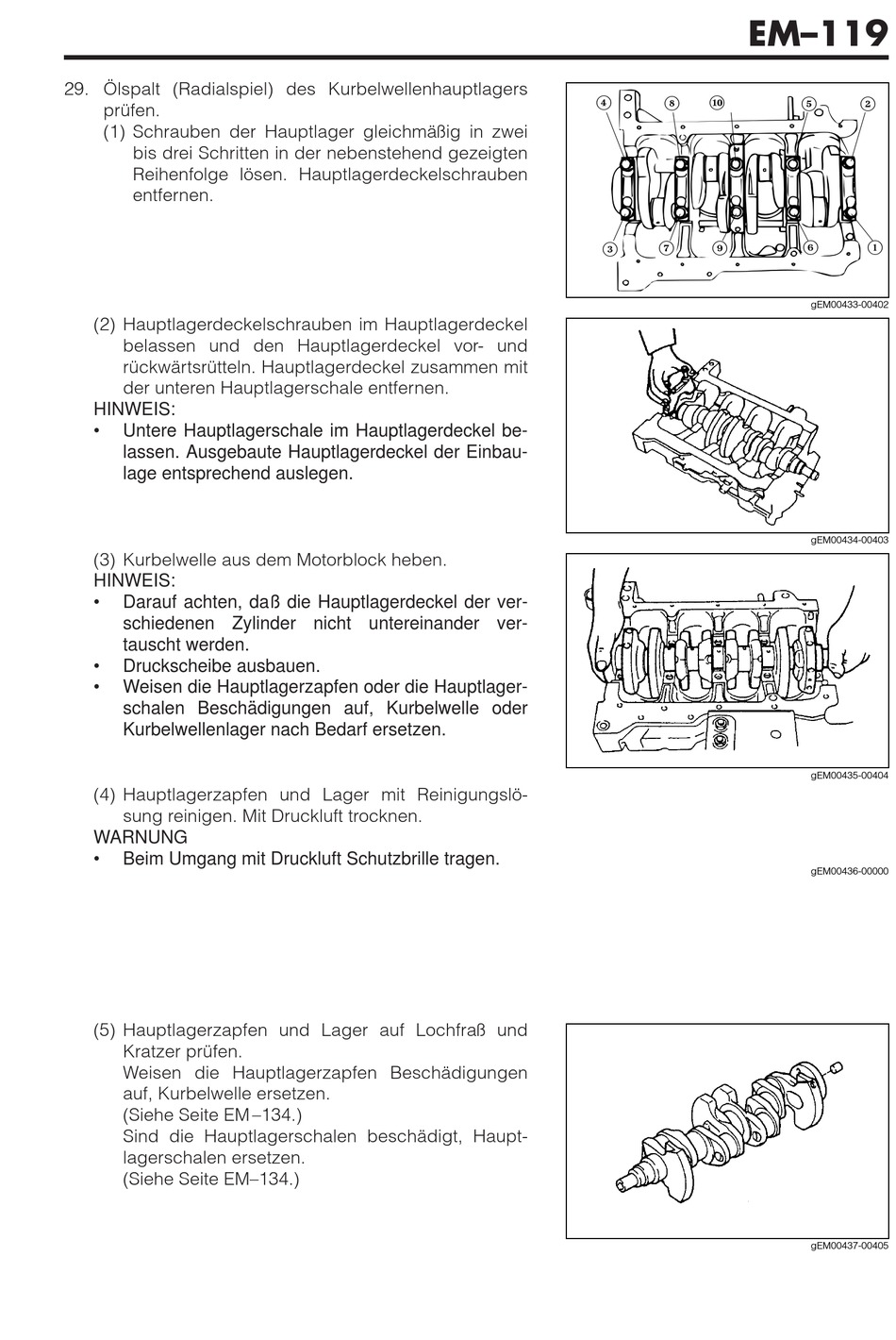 EM–119

29. Ölspalt (Radialspiel) des Kurbelwellenhauptlagers prüfen.
(1) Schrauben der Hauptlager gleichmäßig in zwei bis drei Schritten in der nebenstehend gezeigten Reihenfolge lösen. Hauptlagerdeckelschrauben entfernen.

4 8 10 5 2
3 7 9 6 1

gEM00433-00402

(2) Hauptlagerdeckelschrauben im Hauptlagerdeckel belassen und den Hauptlagerdeckel vor- und rückwärtsrütteln. Hauptlagerdeckel zusammen mit der unteren Hauptlagerschale entfernen.
HINWEIS:
• Untere Hauptlagerschale im Hauptlagerdeckel belassen. Ausgebaute Hauptlagerdeckel der Einbaulage entsprechend auslegen.

gEM00434-00403

(3) Kurbelwelle aus dem Motorblock heben.
HINWEIS:
• Darauf achten, daß die Hauptlagerdeckel der verschiedenen Zylinder nicht untereinander vertauscht werden.
• Druckscheibe ausbauen.
• Weisen die Hauptlagerzapfen oder die Hauptlagerschalen Beschädigungen auf, Kurbelwelle oder Kurbelwellenlager nach Bedarf ersetzen.

gEM00435-00404

(4) Hauptlagerzapfen und Lager mit Reinigungslösung reinigen. Mit Druckluft trocknen.
WARNUNG
• Beim Umgang mit Druckluft Schutzbrille tragen.

gEM00436-00000

(5) Hauptlagerzapfen und Lager auf Lochfraß und Kratzer prüfen.
Weisen die Hauptlagerzapfen Beschädigungen auf, Kurbelwelle ersetzen.
(Siehe Seite EM–134.)
Sind die Hauptlagerschalen beschädigt, Hauptlagerschalen ersetzen.
(Siehe Seite EM–134.)

gEM00437-00405